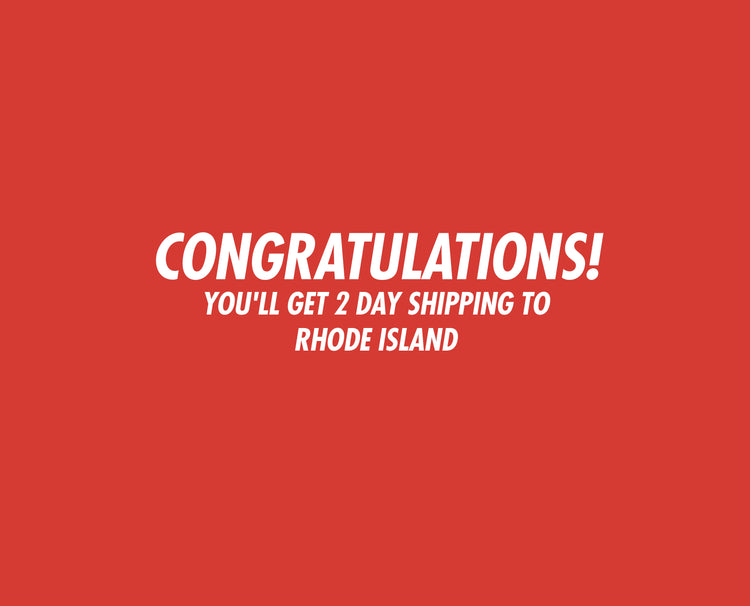 CONGRATULATIONS!

YOU'LL GET 2 DAY SHIPPING TO RHODE ISLAND